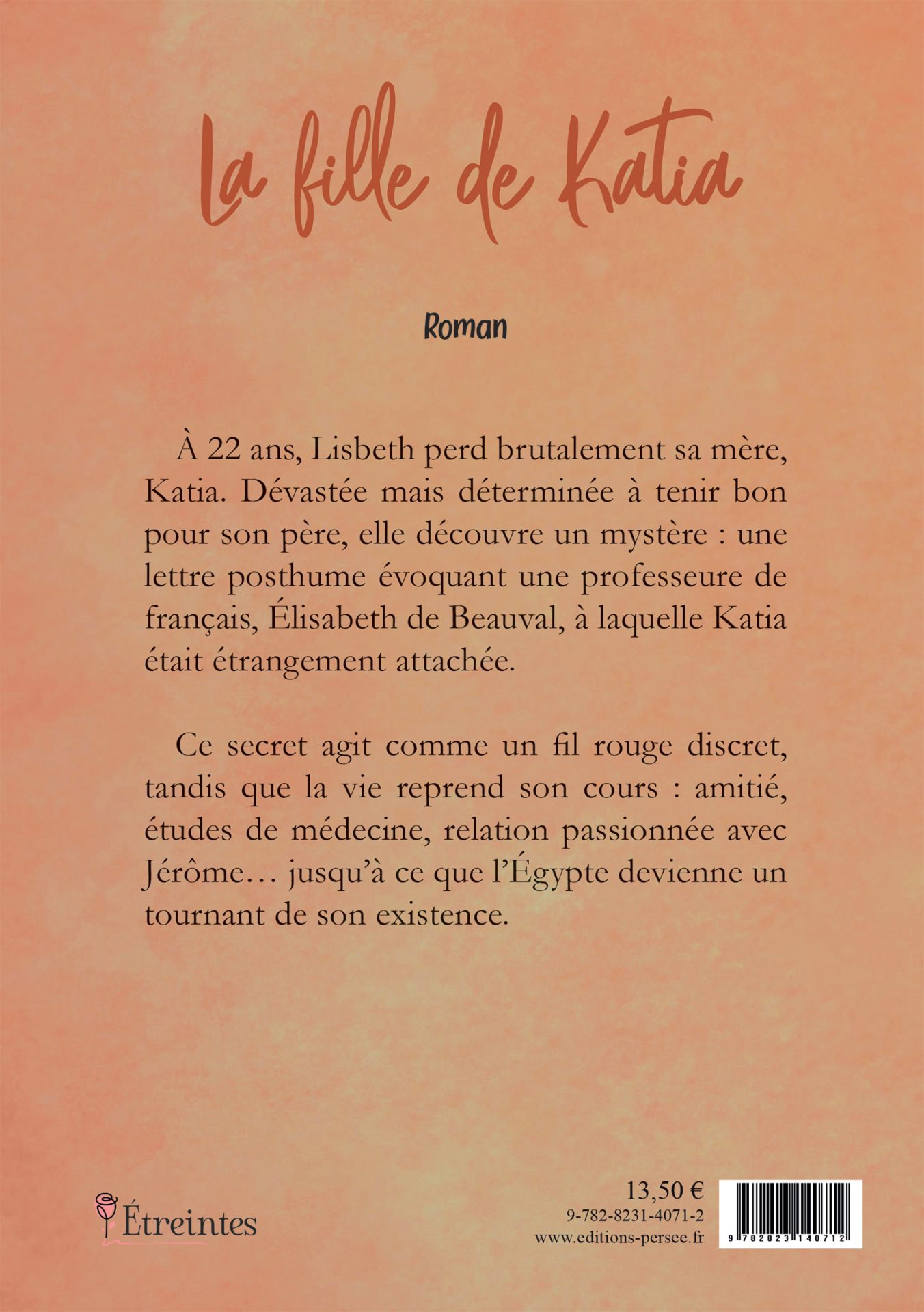 La fille de Katia

Roman

À 22 ans, Lisbeth perd brutalement sa mère, Katia. Dévastée mais déterminée à tenir bon pour son père, elle découvre un mystère : une lettre posthume évoquant une professeure de français, Élisabeth de Beauval, à laquelle Katia était étrangement attachée.

Ce secret agit comme un fil rouge discret, tandis que la vie reprend son cours : amitié, études de médecine, relation passionnée avec Jérôme… jusqu'à ce que l'Égypte devienne un tournant de son existence.

Étreintes

13,50 €
9-782-8231-4071-2
www.editions-persee.fr

9 782823 140712